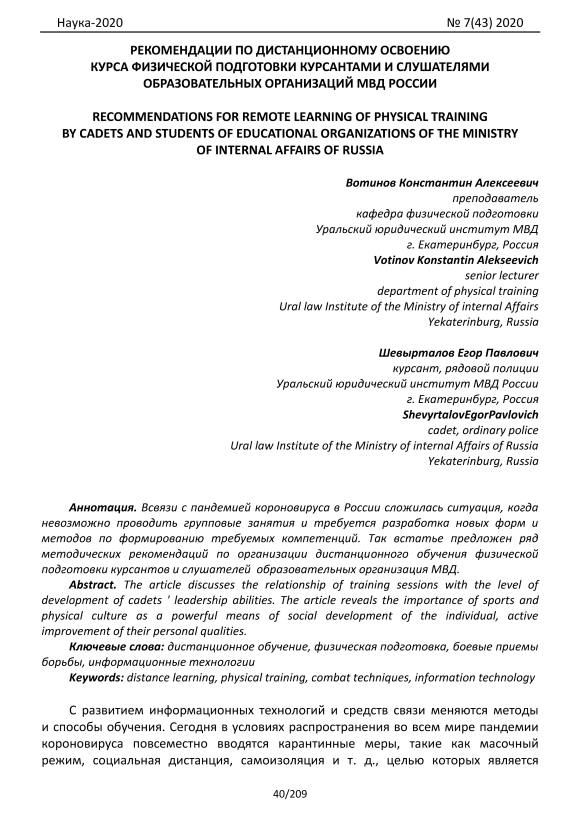 Наука-2020 № 7(43) 2020

РЕКОМЕНДАЦИИ ПО ДИСТАНЦИОННОМУ ОСВОЕНИЮ КУРСА ФИЗИЧЕСКОЙ ПОДГОТОВКИ КУРСАНТАМИ И СЛУШАТЕЛЯМИ ОБРАЗОВАТЕЛЬНЫХ ОРГАНИЗАЦИЙ МВД РОССИИ

RECOMMENDATIONS FOR REMOTE LEARNING OF PHYSICAL TRAINING BY CADETS AND STUDENTS OF EDUCATIONAL ORGANIZATIONS OF THE MINISTRY OF INTERNAL AFFAIRS OF RUSSIA

Вотинов Константин Алексеевич
преподаватель
кафедра физической подготовки
Уральский юридический институт МВД
г. Екатеринбург, Россия
Votinov Konstantin Alekseevich
senior lecturer
department of physical training
Ural law Institute of the Ministry of internal Affairs
Yekaterinburg, Russia

Шевырталов Егор Павлович
курсант, рядовой полиции
Уральский юридический институт МВД России
г. Екатеринбург, Россия
ShevyrtalovEgorPavlovich
cadet, ordinary police
Ural law Institute of the Ministry of internal Affairs of Russia
Yekaterinburg, Russia

Аннотация. Всвязи с пандемией короновируса в России сложилась ситуация, когда невозможно проводить групповые занятия и требуется разработка новых форм и методов по формированию требуемых компетенций. Так встатье предложен ряд методических рекомендаций по организации дистанционного обучения физической подготовки курсантов и слушателей образовательных организация МВД.

Abstract. The article discusses the relationship of training sessions with the level of development of cadets ' leadership abilities. The article reveals the importance of sports and physical culture as a powerful means of social development of the individual, active improvement of their personal qualities.

Ключевые слова: дистанционное обучение, физическая подготовка, боевые приемы борьбы, информационные технологии

Keywords: distance learning, physical training, combat techniques, information technology

С развитием информационных технологий и средств связи меняются методы и способы обучения. Сегодня в условиях распространения во всем мире пандемии короновируса повсеместно вводятся карантинные меры, такие как масочный режим, социальная дистанция, самоизоляция и т. д., целью которых является

40/209